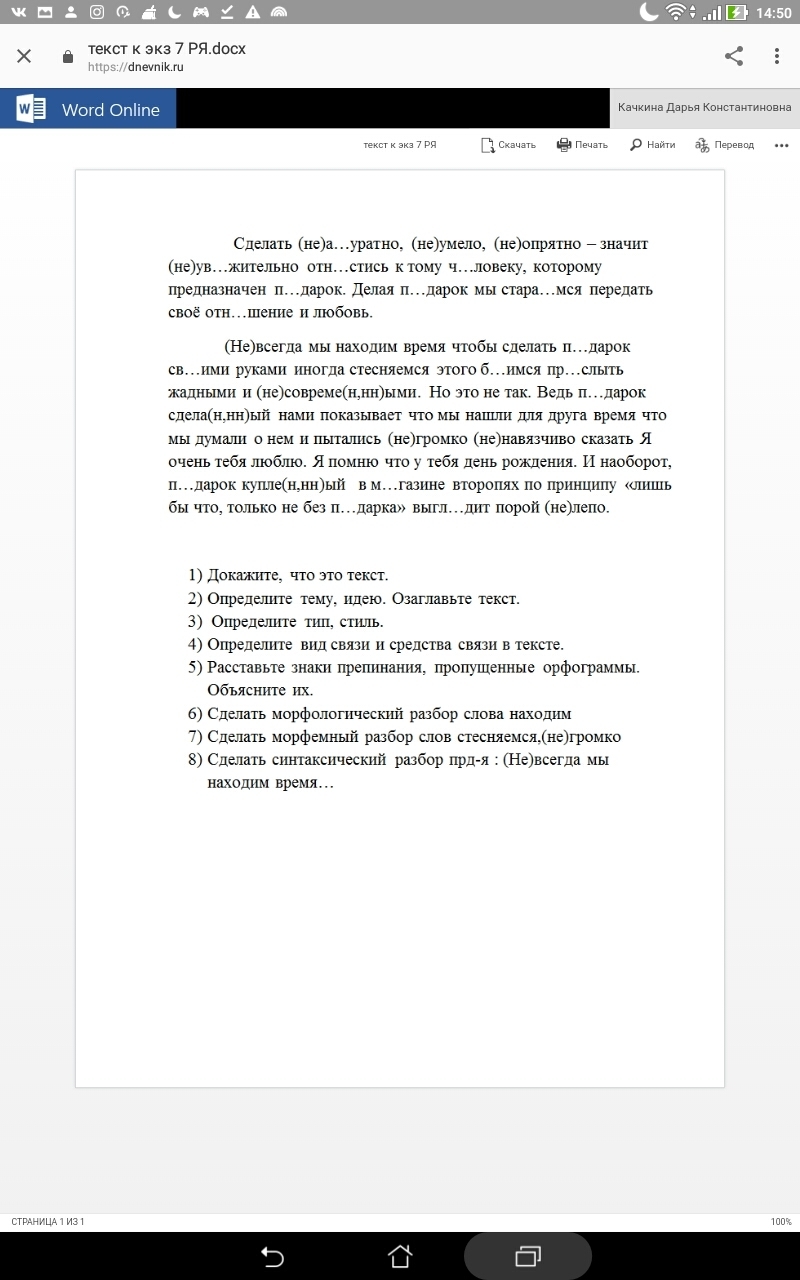 14:50

текст к экз 7 РЯ.docx
https://dnevnik.ru

Word Online

Качкина Дарья Константиновна

текст к экз 7 РЯ Скачать Печать Найти Перевод

Сделать (не)а…уратно, (не)умело, (не)опрятно – значит (не)ув…жительно отн…стись к тому ч…ловеку, которому предназначен п…дарок. Делая п…дарок мы стара…мся передать своё отн…шение и любовь.

(Не)всегда мы находим время чтобы сделать п…дарок св…ими руками иногда стесняемся этого б…имся пр…слыть жадными и (не)совреме(н,нн)ыми. Но это не так. Ведь п…дарок сдела(н,нн)ый нами показывает что мы нашли для друга время что мы думали о нем и пытались (не)громко (не)навязчиво сказать Я очень тебя люблю. Я помню что у тебя день рождения. И наоборот, п…дарок купле(н,нн)ый в м…газине второпях по принципу «лишь бы что, только не без п…дарка» выгл…дит порой (не)лепо.

1) Докажите, что это текст.
2) Определите тему, идею. Озаглавьте текст.
3) Определите тип, стиль.
4) Определите вид связи и средства связи в тексте.
5) Расставьте знаки препинания, пропущенные орфограммы. Объясните их.
6) Сделать морфологический разбор слова находим
7) Сделать морфемный разбор слов стесняемся,(не)громко
8) Сделать синтаксический разбор прд-я : (Не)всегда мы находим время…

СТРАНИЦА 1 ИЗ 1

100%